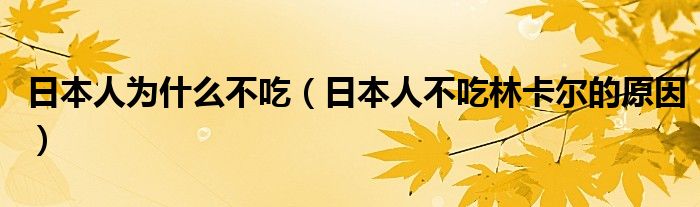 日本人为什么不吃（日本人不吃林卡尔的原因）